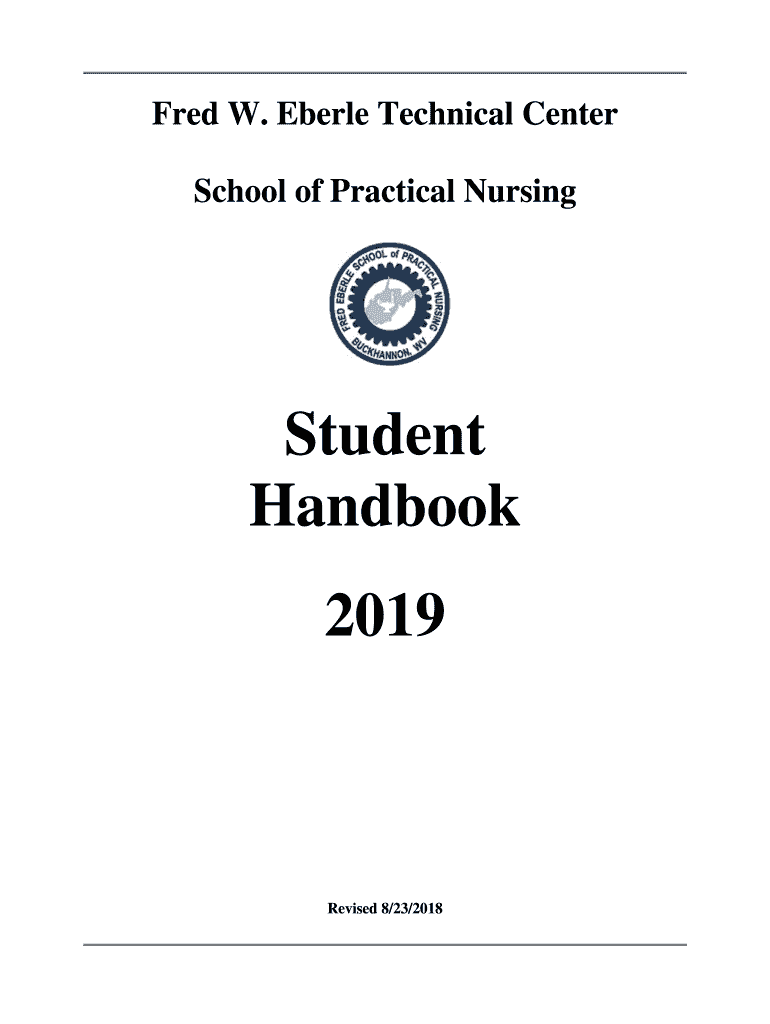 Fred W. Eberle Technical Center

School of Practical Nursing

FRED EBERLE SCHOOL of PRACTICAL NURSING
BUCKHANNON, WV

Student Handbook

2019

Revised 8/23/2018